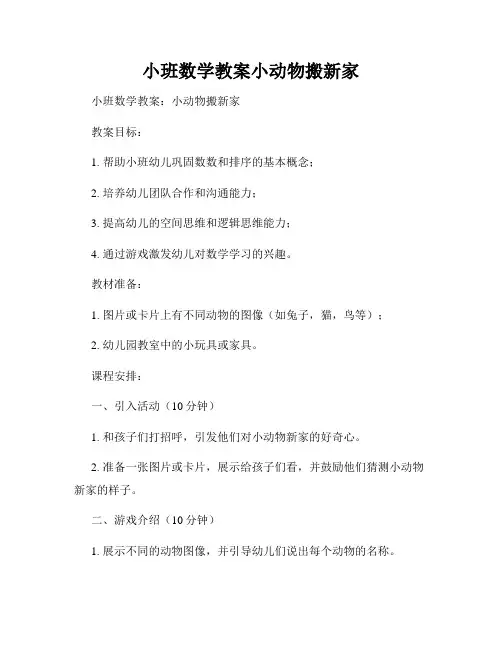 小班数学教案小动物搬新家

小班数学教案：小动物搬新家

教案目标：

1. 帮助小班幼儿巩固数数和排序的基本概念；

2. 培养幼儿团队合作和沟通能力；

3. 提高幼儿的空间思维和逻辑思维能力；

4. 通过游戏激发幼儿对数学学习的兴趣。

教材准备：

1. 图片或卡片上有不同动物的图像（如兔子，猫，鸟等）；

2. 幼儿园教室中的小玩具或家具。

课程安排：

一、引入活动（10 分钟）

1. 和孩子们打招呼，引发他们对小动物新家的好奇心。

2. 准备一张图片或卡片，展示给孩子们看，并鼓励他们猜测小动物新家的样子。

二、游戏介绍（10 分钟）

1. 展示不同的动物图像，并引导幼儿们说出每个动物的名称。